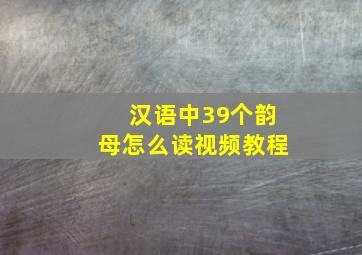 汉语中39个韵母怎么读视频教程